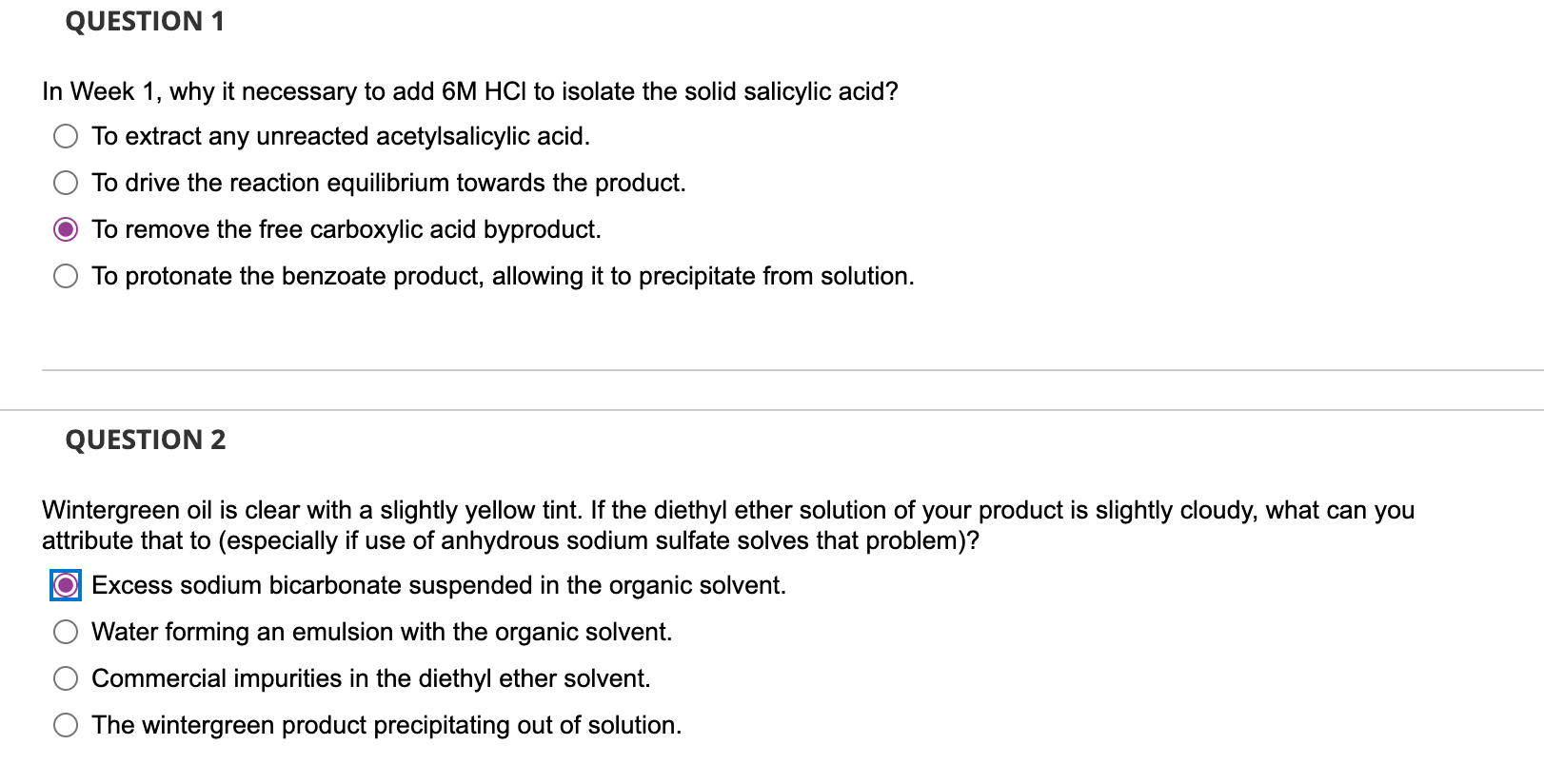 QUESTION 1

In Week 1, why it necessary to add 6M HCl to isolate the solid salicylic acid?

To extract any unreacted acetylsalicylic acid.

To drive the reaction equilibrium towards the product.

To remove the free carboxylic acid byproduct.

To protonate the benzoate product, allowing it to precipitate from solution.

QUESTION 2

Wintergreen oil is clear with a slightly yellow tint. If the diethyl ether solution of your product is slightly cloudy, what can you attribute that to (especially if use of anhydrous sodium sulfate solves that problem)?

Excess sodium bicarbonate suspended in the organic solvent.

Water forming an emulsion with the organic solvent.

Commercial impurities in the diethyl ether solvent.

The wintergreen product precipitating out of solution.